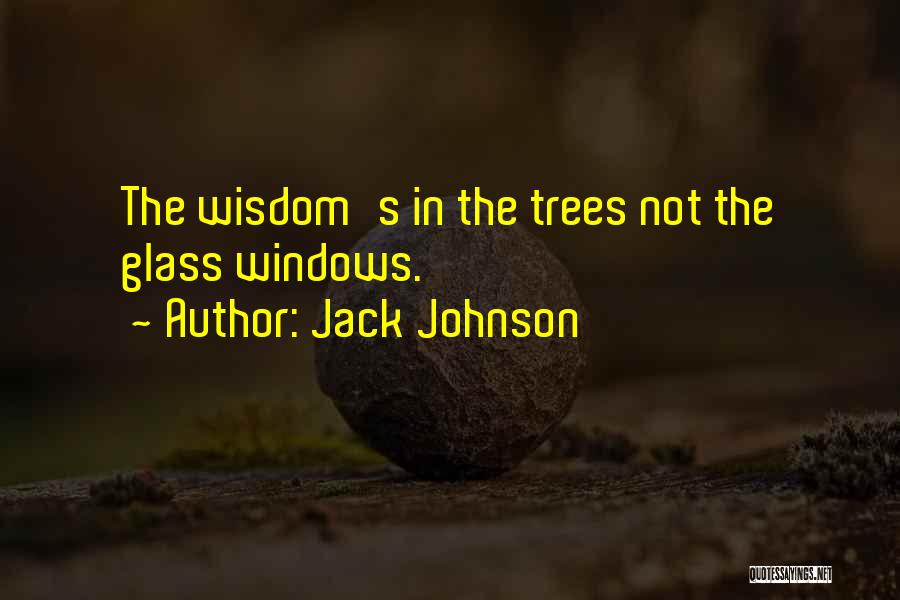 The wisdom s in the trees not the glass windows.
~ Author: Jack Johnson

QUOTESSAYINGS.NET